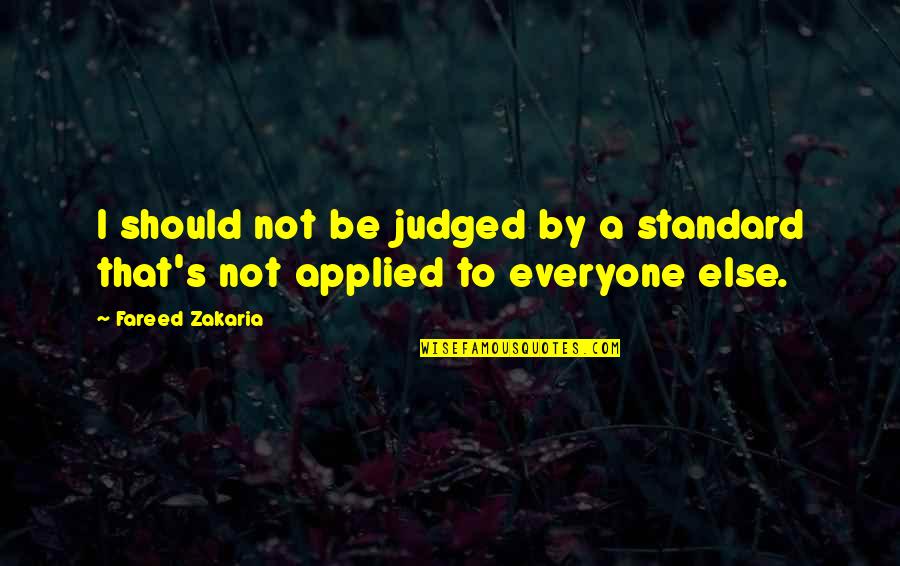 I should not be judged by a standard that's not applied to everyone else.

Fareed Zakaria

WISEFAMOUSQUOTES.COM